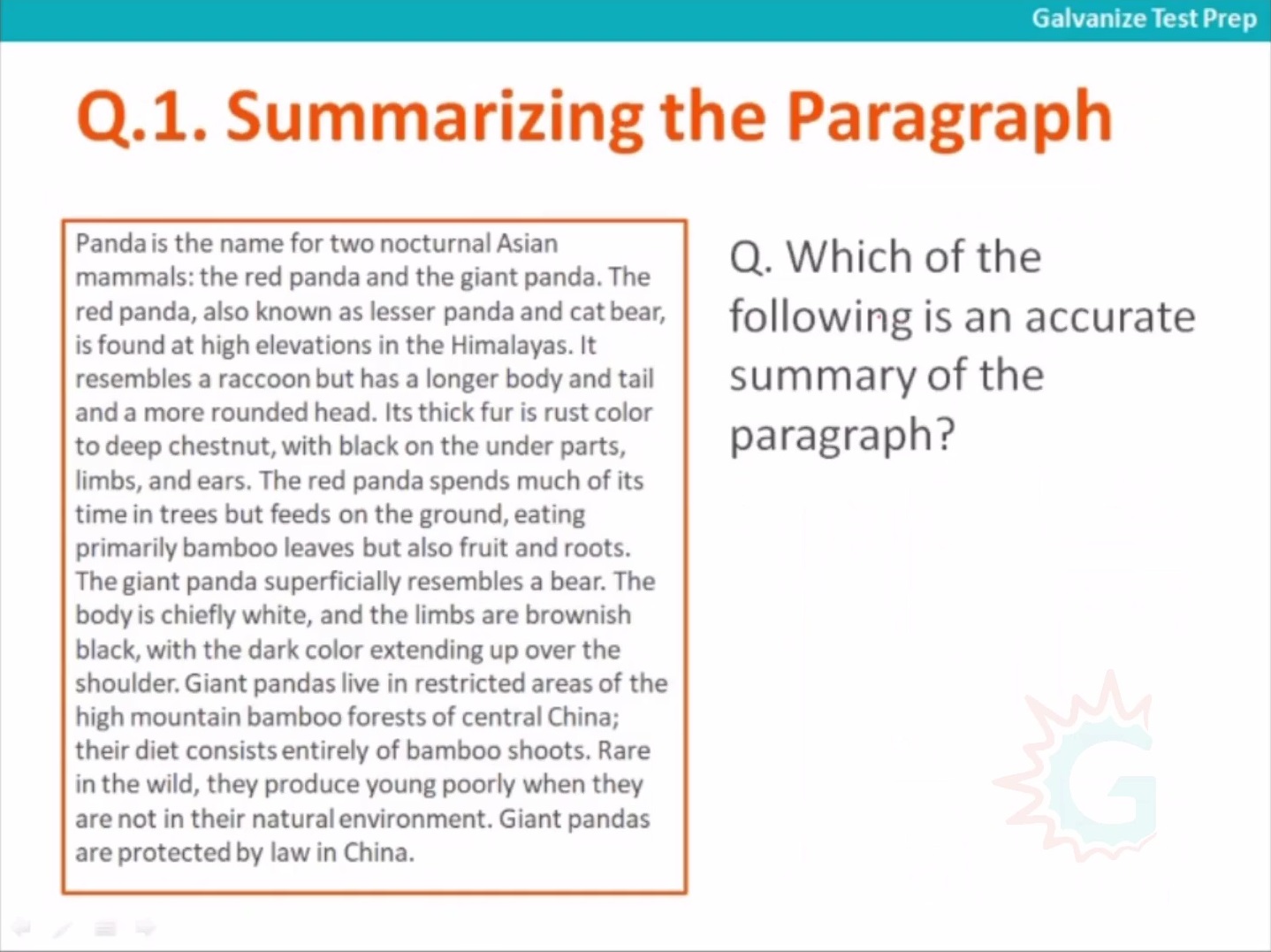 Galvanize Test Prep

Q.1. Summarizing the Paragraph

Panda is the name for two nocturnal Asian mammals: the red panda and the giant panda. The red panda, also known as lesser panda and cat bear, is found at high elevations in the Himalayas. It resembles a raccoon but has a longer body and tail and a more rounded head. Its thick fur is rust color to deep chestnut, with black on the under parts, limbs, and ears. The red panda spends much of its time in trees but feeds on the ground, eating primarily bamboo leaves but also fruit and roots. The giant panda superficially resembles a bear. The body is chiefly white, and the limbs are brownish black, with the dark color extending up over the shoulder. Giant pandas live in restricted areas of the high mountain bamboo forests of central China; their diet consists entirely of bamboo shoots. Rare in the wild, they produce young poorly when they are not in their natural environment. Giant pandas are protected by law in China.

Q. Which of the following is an accurate summary of the paragraph?

G